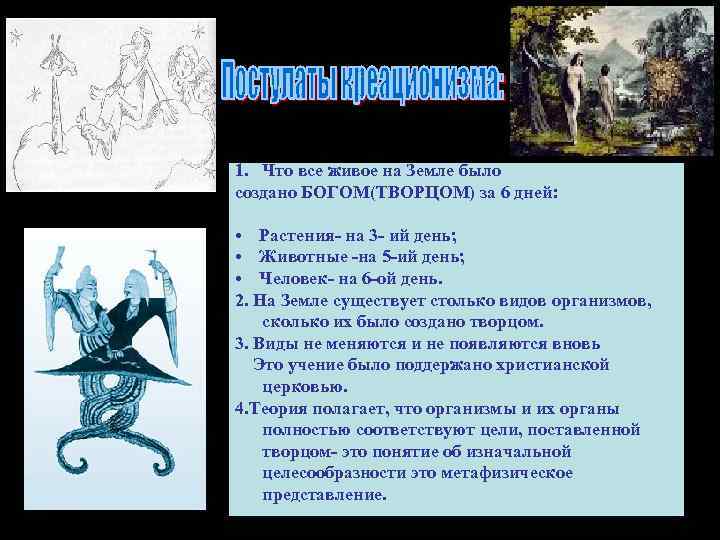 Постулаты креационизма:

1. Что все живое на Земле было создано БОГОМ(ТВОРЦОМ) за 6 дней:

• Растения- на 3- ий день;
• Животные -на 5-ий день;
• Человек- на 6-ой день.

2. На Земле существует столько видов организмов, сколько их было создано творцом.
3. Виды не меняются и не появляются вновь
Это учение было поддержано христианской церковью.
4.Теория полагает, что организмы и их органы полностью соответствуют цели, поставленной творцом- это понятие об изначальной целесообразности это метафизическое представление.